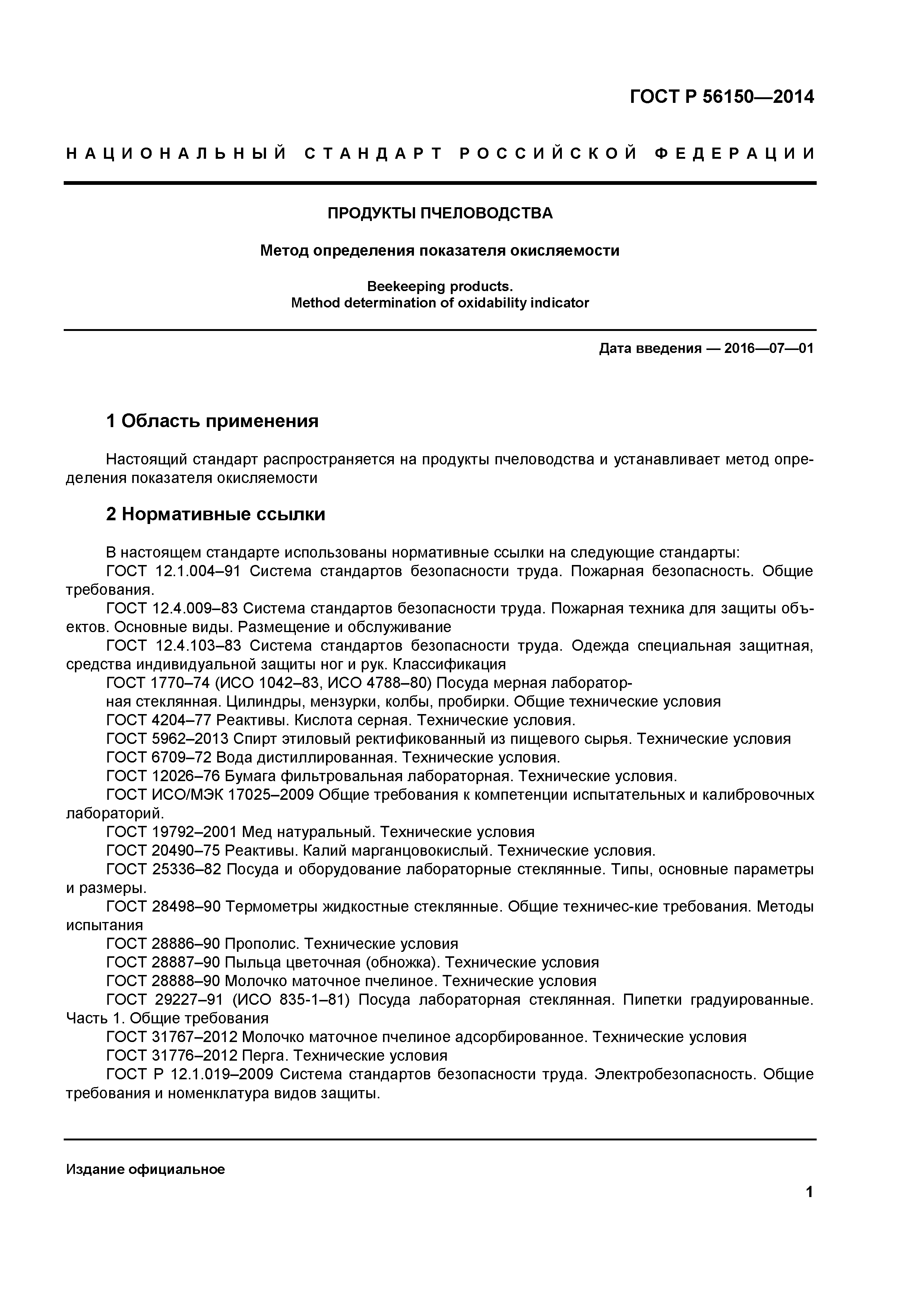 ГОСТ Р 56150—2014

НАЦИОНАЛЬНЫЙ СТАНДАРТ РОССИЙСКОЙ ФЕДЕРАЦИИ

ПРОДУКТЫ ПЧЕЛОВОДСТВА

Метод определения показателя окисляемости

Beekeeping products.
Method determination of oxidability indicator

Дата введения — 2016—07—01

1 Область применения

Настоящий стандарт распространяется на продукты пчеловодства и устанавливает метод определения показателя окисляемости

2 Нормативные ссылки

В настоящем стандарте использованы нормативные ссылки на следующие стандарты:
ГОСТ 12.1.004–91 Система стандартов безопасности труда. Пожарная безопасность. Общие требования.
ГОСТ 12.4.009–83 Система стандартов безопасности труда. Пожарная техника для защиты объектов. Основные виды. Размещение и обслуживание
ГОСТ 12.4.103–83 Система стандартов безопасности труда. Одежда специальная защитная, средства индивидуальной защиты ног и рук. Классификация
ГОСТ 1770–74 (ИСО 1042–83, ИСО 4788–80) Посуда мерная лабораторная стеклянная. Цилиндры, мензурки, колбы, пробирки. Общие технические условия
ГОСТ 4204–77 Реактивы. Кислота серная. Технические условия.
ГОСТ 5962–2013 Спирт этиловый ректификованный из пищевого сырья. Технические условия
ГОСТ 6709–72 Вода дистиллированная. Технические условия.
ГОСТ 12026–76 Бумага фильтровальная лабораторная. Технические условия.
ГОСТ ИСО/МЭК 17025–2009 Общие требования к компетенции испытательных и калибровочных лабораторий.
ГОСТ 19792–2001 Мед натуральный. Технические условия
ГОСТ 20490–75 Реактивы. Калий марганцовокислый. Технические условия.
ГОСТ 25336–82 Посуда и оборудование лабораторные стеклянные. Типы, основные параметры и размеры.
ГОСТ 28498–90 Термометры жидкостные стеклянные. Общие техничес-кие требования. Методы испытания
ГОСТ 28886–90 Прополис. Технические условия
ГОСТ 28887–90 Пыльца цветочная (обножка). Технические условия
ГОСТ 28888–90 Молочко маточное пчелиное. Технические условия
ГОСТ 29227–91 (ИСО 835-1–81) Посуда лабораторная стеклянная. Пипетки градуированные. Часть 1. Общие требования
ГОСТ 31767–2012 Молочко маточное пчелиное адсорбированное. Технические условия
ГОСТ 31776–2012 Перга. Технические условия
ГОСТ Р 12.1.019–2009 Система стандартов безопасности труда. Электробезопасность. Общие требования и номенклатура видов защиты.

Издание официальное

1